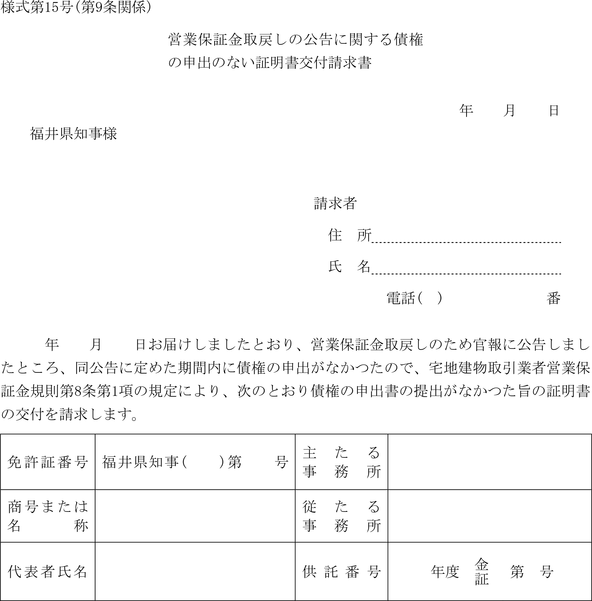 様式第15号(第9条関係)

営業保証金取戻しの公告に関する債権の申出のない証明書交付請求書

年　月　日

福井県知事様

請求者

住　所

氏　名

電話(　)　番

年　月　日お届けしましたとおり、営業保証金取戻しのため官報に公告しましたところ、同公告に定めた期間内に債権の申出がなかつたので、宅地建物取引業者営業保証金規則第8条第1項の規定により、次のとおり債権の申出書の提出がなかつた旨の証明書の交付を請求します。

| 免許証番号 | 福井県知事(　)第　号 | 主たる事務所 | |
|---|---|---|---|
| 商号または名称 | | 従たる事務所 | |
| 代表者氏名 | | 供託番号 | 年度 金 証 第 号 |